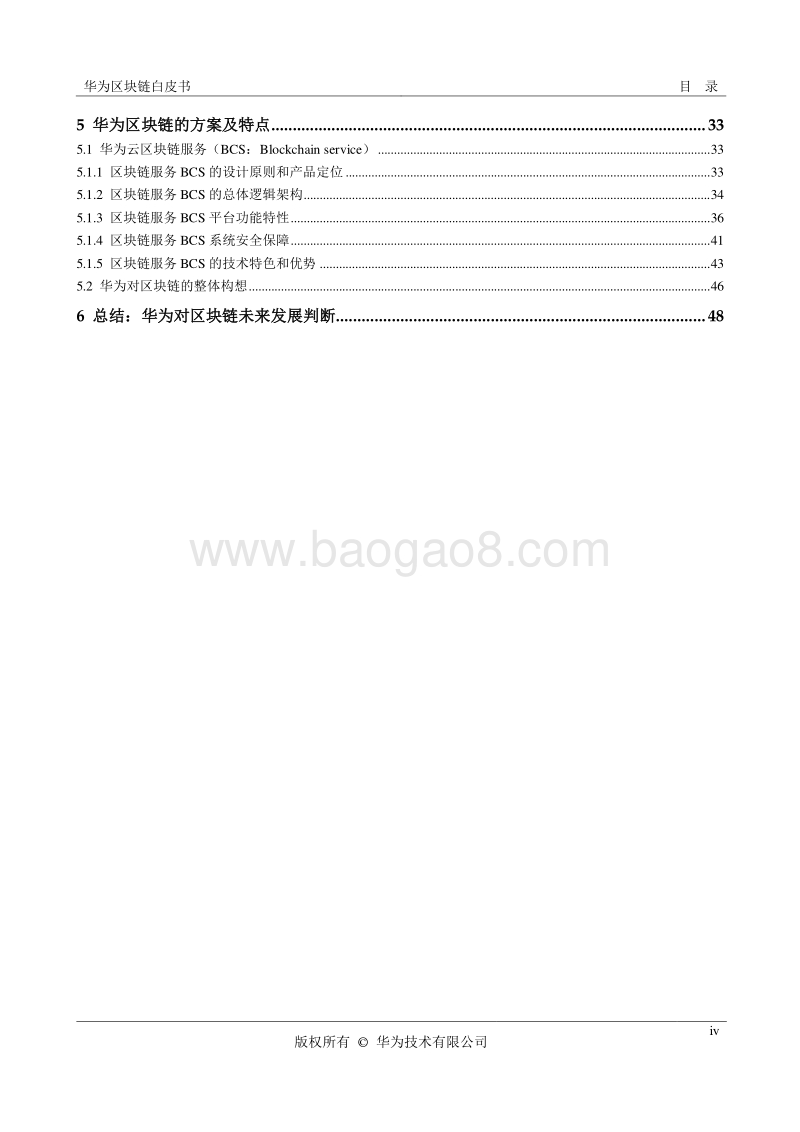 华为区块链白皮书 目 录

5 华为区块链的方案及特点......33
5.1 华为云区块链服务（BCS：Blockchain service）......33
5.1.1 区块链服务 BCS 的设计原则和产品定位......33
5.1.2 区块链服务 BCS 的总体逻辑架构......34
5.1.3 区块链服务 BCS 平台功能特性......36
5.1.4 区块链服务 BCS 系统安全保障......41
5.1.5 区块链服务 BCS 的技术特色和优势......43
5.2 华为对区块链的整体构想......46
6 总结：华为对区块链未来发展判断......48

www.baogao8.com

iv
版权所有 © 华为技术有限公司